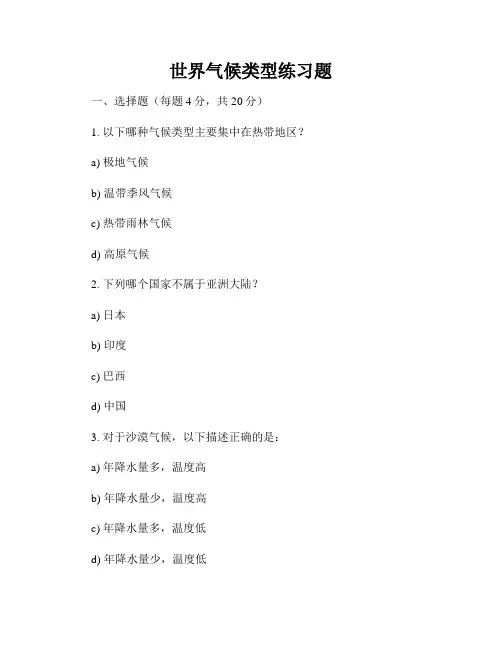 世界气候类型练习题

一、选择题（每题 4 分，共 20 分）

1. 以下哪种气候类型主要集中在热带地区？

a) 极地气候

b) 温带季风气候

c) 热带雨林气候

d) 高原气候

2. 下列哪个国家不属于亚洲大陆？

a) 日本

b) 印度

c) 巴西

d) 中国

3. 对于沙漠气候，以下描述正确的是：

a) 年降水量多，温度高

b) 年降水量少，温度高

c) 年降水量多，温度低

d) 年降水量少，温度低